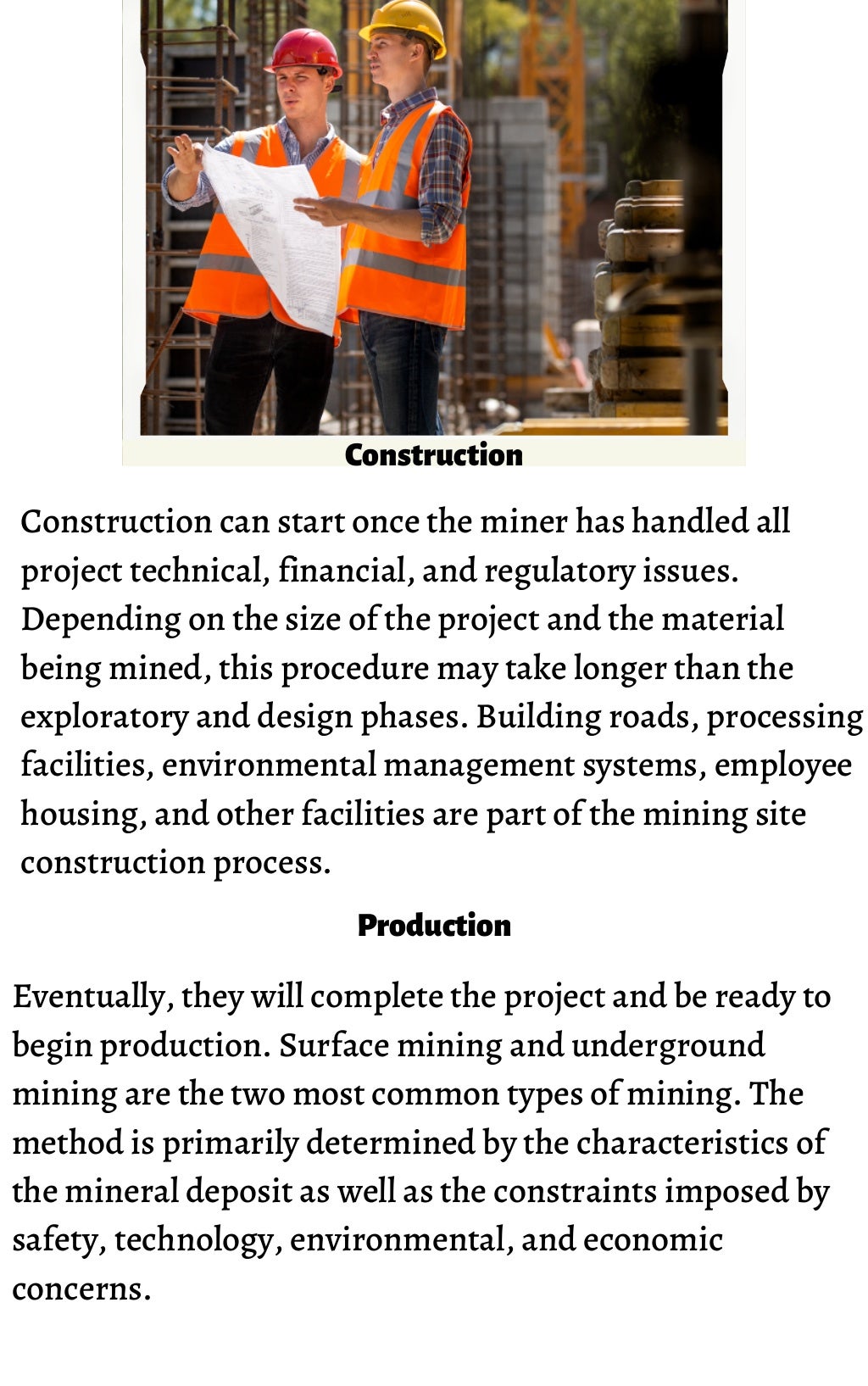 Construction

Construction can start once the miner has handled all project technical, financial, and regulatory issues. Depending on the size of the project and the material being mined, this procedure may take longer than the exploratory and design phases. Building roads, processing facilities, environmental management systems, employee housing, and other facilities are part of the mining site construction process.

Production

Eventually, they will complete the project and be ready to begin production. Surface mining and underground mining are the two most common types of mining. The method is primarily determined by the characteristics of the mineral deposit as well as the constraints imposed by safety, technology, environmental, and economic concerns.